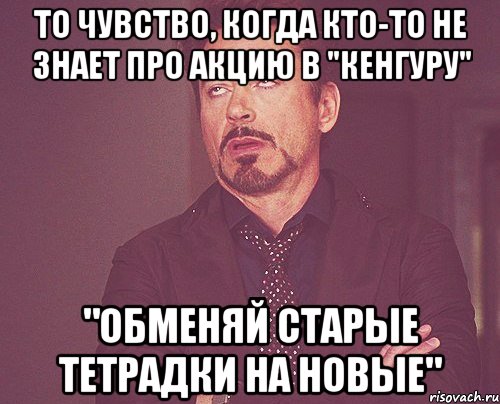 ТО ЧУВСТВО, КОГДА КТО-ТО НЕ ЗНАЕТ ПРО АКЦИЮ В "КЕНГУРУ"

"ОБМЕНЯЙ СТАРЫЕ ТЕТРАДКИ НА НОВЫЕ"

risovach.ru